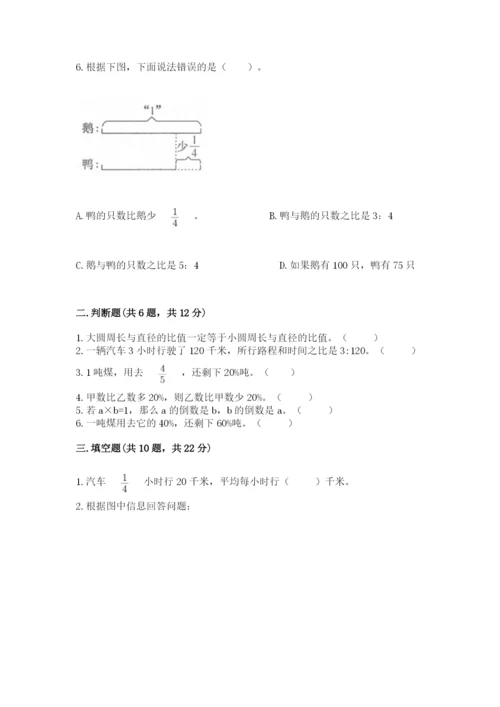 6. 根据下图，下面说法错误的是（　　）。

“1”

鹅：

少$\frac{1}{4}$

鸭：

A. 鸭的只数比鹅少 $\frac{1}{4}$ 。

B. 鸭与鹅的只数之比是 3：4

C. 鹅与鸭的只数之比是 5：4

D. 如果鹅有 100 只，鸭有 75 只

二. 判断题（共 6 题，共 12 分）

1. 大圆周长与直径的比值一定等于小圆周长与直径的比值。（　　）
2. 一辆汽车 3 小时行驶了 120 千米，所行路程和时间之比是 3:120。（　　）
3. 1 吨煤，用去 $\frac{4}{5}$ ，还剩下 20%吨。（　　）
4. 甲数比乙数多 20%，则乙数比甲数少 20%。（　　）
5. 若 a×b=1，那么 a 的倒数是 b，b 的倒数是 a。（　　）
6. 一吨煤用去它的 40%，还剩下 60%吨。（　　）

三. 填空题（共 10 题，共 22 分）

1. 汽车 $\frac{1}{4}$ 小时行 20 千米，平均每小时行（　　）千米。

2. 根据图中信息回答问题：